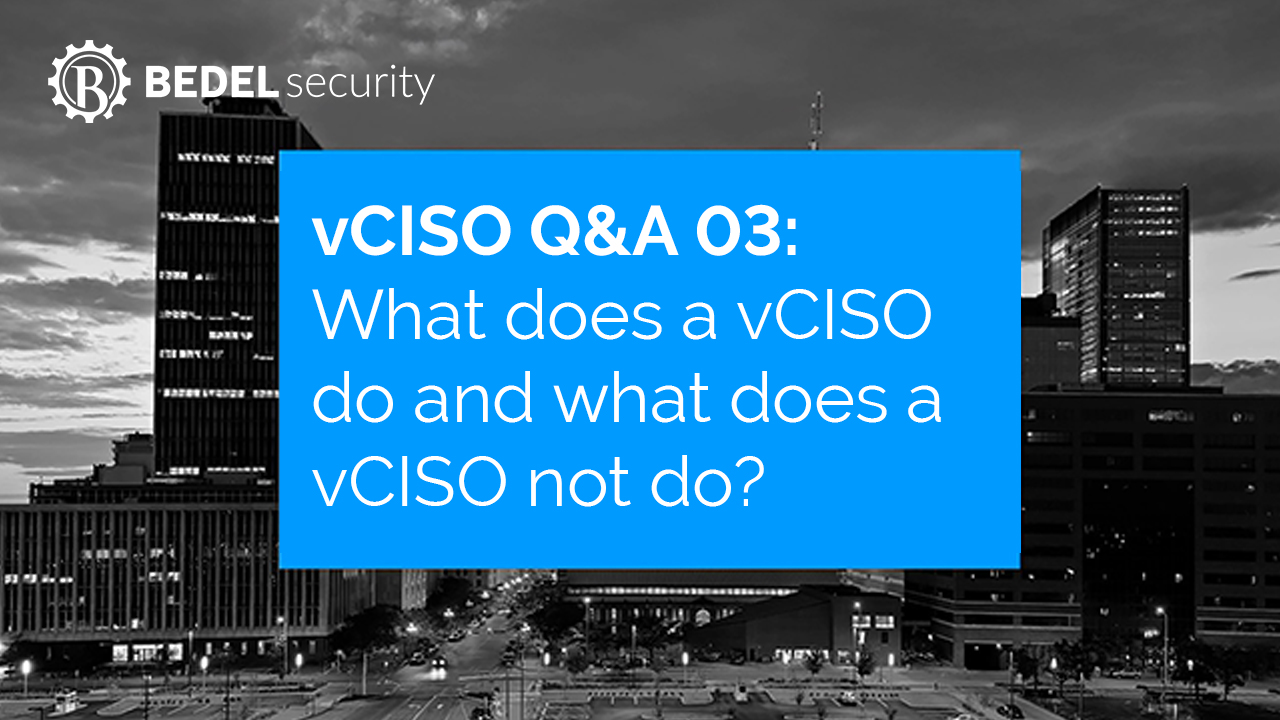 BEDEL security

vCISO Q&A 03:
What does a vCISO do and what does a vCISO not do?